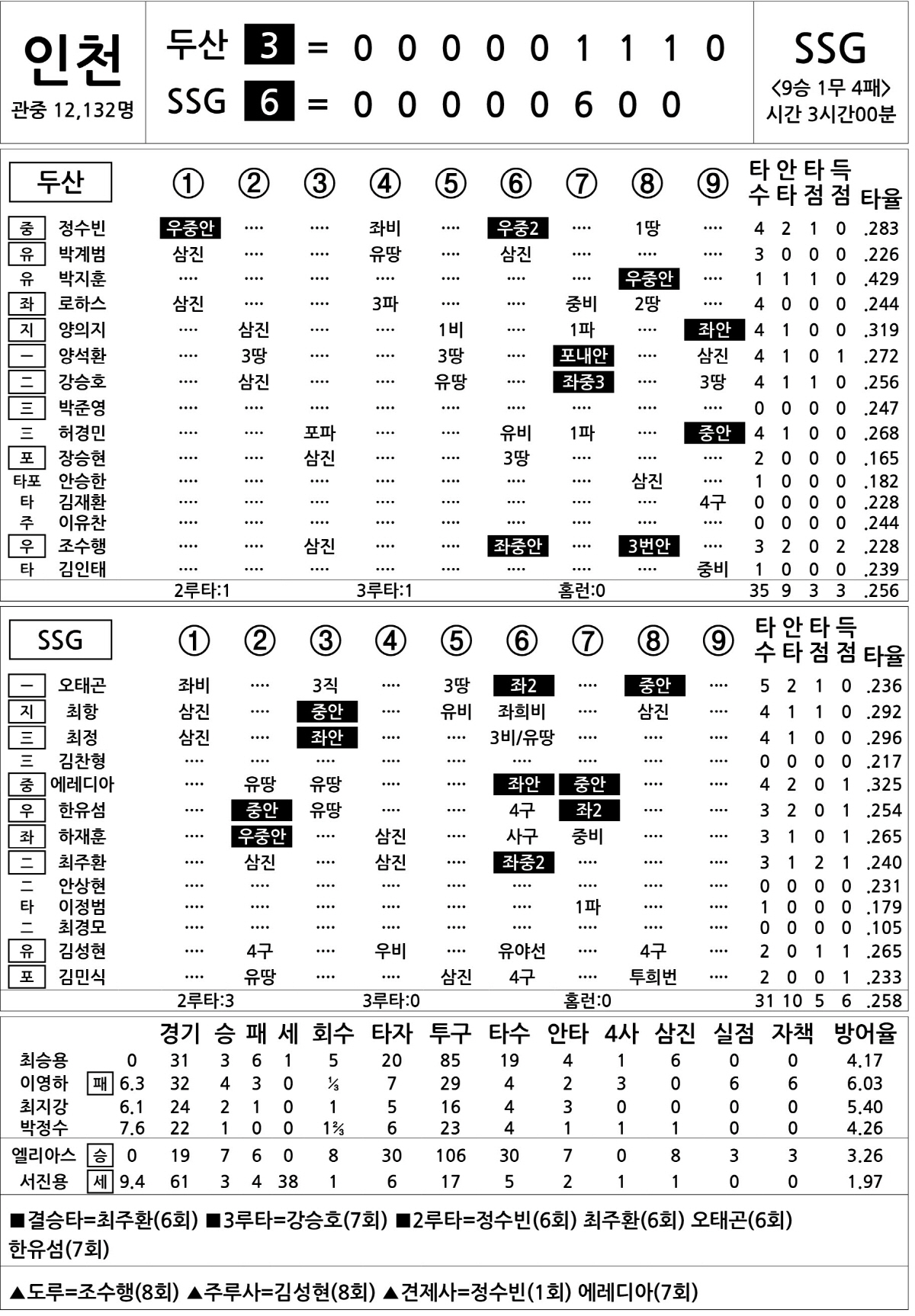 인천
관중 12,132명

두산 3 = 0 0 0 0 0 1 1 1 0
SSG 6 = 0 0 0 0 0 6 0 0

SSG
<9승 1무 4패>
시간 3시간00분

| 두산 | | ① | ② | ③ | ④ | ⑤ | ⑥ | ⑦ | ⑧ | ⑨ | 타수 | 안타 | 타점 | 득점 | 타율 |
|---|---|---|---|---|---|---|---|---|---|---|---|---|---|---|---|
| 중 | 정수빈 | 우중안 | ···· | ···· | 좌비 | ···· | 우중2 | ···· | 1땅 | ···· | 4 | 2 | 1 | 0 | .283 |
| 유 | 박계범 | 삼진 | ···· | ···· | 유땅 | ···· | 삼진 | ···· | ···· | ···· | 3 | 0 | 0 | 0 | .226 |
| 유 | 박지훈 | ···· | ···· | ···· | ···· | ···· | ···· | ···· | 우중안 | ···· | 1 | 1 | 1 | 0 | .429 |
| 좌 | 로하스 | 삼진 | ···· | ···· | 3파 | ···· | ···· | 중비 | 2땅 | ···· | 4 | 0 | 0 | 0 | .244 |
| 지 | 양의지 | ···· | 삼진 | ···· | ···· | 1비 | ···· | 1파 | ···· | 좌안 | 4 | 1 | 0 | 0 | .319 |
| 一 | 양석환 | ···· | 3땅 | ···· | ···· | 3땅 | ···· | 포내안 | ···· | 삼진 | 4 | 1 | 0 | 1 | .272 |
| 二 | 강승호 | ···· | 삼진 | ···· | ···· | 유땅 | ···· | 좌중3 | ···· | 3땅 | 4 | 1 | 1 | 0 | .256 |
| 三 | 박준영 | ···· | ···· | ···· | ···· | ···· | ···· | ···· | ···· | ···· | 0 | 0 | 0 | 0 | .247 |
| 三 | 허경민 | ···· | ···· | 포파 | ···· | ···· | 유비 | 1파 | ···· | 중안 | 4 | 1 | 0 | 0 | .268 |
| 포 | 장승현 | ···· | ···· | 삼진 | ···· | ···· | 3땅 | ···· | ···· | ···· | 2 | 0 | 0 | 0 | .165 |
| 타포 | 안승한 | ···· | ···· | ···· | ···· | ···· | ···· | ···· | 삼진 | ···· | 1 | 0 | 0 | 0 | .182 |
| 타 | 김재환 | ···· | ···· | ···· | ···· | ···· | ···· | ···· | ···· | 4구 | 0 | 0 | 0 | 0 | .228 |
| 주 | 이유찬 | ···· | ···· | ···· | ···· | ···· | ···· | ···· | ···· | ···· | 0 | 0 | 0 | 0 | .244 |
| 우 | 조수행 | ···· | ···· | 삼진 | ···· | ···· | 좌중안 | ···· | 3번안 | ···· | 3 | 2 | 0 | 2 | .228 |
| 타 | 김인태 | ···· | ···· | ···· | ···· | ···· | ···· | ···· | ···· | 중비 | 1 | 0 | 0 | 0 | .239 |
| | | 2루타:1 | | | 3루타:1 | | | 홈런:0 | | | 35 | 9 | 3 | 3 | .256 |

| SSG | | ① | ② | ③ | ④ | ⑤ | ⑥ | ⑦ | ⑧ | ⑨ | 타수 | 안타 | 타점 | 득점 | 타율 |
|---|---|---|---|---|---|---|---|---|---|---|---|---|---|---|---|
| 一 | 오태곤 | 좌비 | ···· | 3직 | ···· | 3땅 | 좌2 | ···· | 중안 | ···· | 5 | 2 | 1 | 0 | .236 |
| 지 | 최항 | 삼진 | ···· | 중안 | ···· | 유비 | 좌희비 | ···· | 삼진 | ···· | 4 | 1 | 1 | 0 | .292 |
| 三 | 최정 | 삼진 | ···· | 좌안 | ···· | ···· | 3비/유땅 | ···· | ···· | ···· | 4 | 1 | 0 | 0 | .296 |
| 三 | 김찬형 | ···· | ···· | ···· | ···· | ···· | ···· | ···· | ···· | ···· | 0 | 0 | 0 | 0 | .217 |
| 중 | 에레디아 | ···· | 유땅 | 유땅 | ···· | ···· | 좌안 | 중안 | ···· | ···· | 4 | 2 | 0 | 1 | .325 |
| 우 | 한유섬 | ···· | 중안 | 유땅 | ···· | ···· | 4구 | 좌2 | ···· | ···· | 3 | 2 | 0 | 1 | .254 |
| 좌 | 하재훈 | ···· | 우중안 | ···· | 삼진 | ···· | 사구 | 중비 | ···· | ···· | 3 | 1 | 0 | 1 | .265 |
| 二 | 최주환 | ···· | 삼진 | ···· | 삼진 | ···· | 좌중2 | ···· | ···· | ···· | 3 | 1 | 2 | 1 | .240 |
| 二 | 안상현 | ···· | ···· | ···· | ···· | ···· | ···· | ···· | ···· | ···· | 0 | 0 | 0 | 0 | .231 |
| 타 | 이정범 | ···· | ···· | ···· | ···· | ···· | ···· | 1파 | ···· | ···· | 1 | 0 | 0 | 0 | .179 |
| 二 | 최경모 | ···· | ···· | ···· | ···· | ···· | ···· | ···· | ···· | ···· | 0 | 0 | 0 | 0 | .105 |
| 유 | 김성현 | ···· | 4구 | ···· | 우비 | ···· | 유야선 | ···· | 4구 | ···· | 2 | 0 | 1 | 1 | .265 |
| 포 | 김민식 | ···· | 유땅 | ···· | ···· | 삼진 | 4구 | ···· | 투희번 | ···· | 2 | 0 | 0 | 1 | .233 |
| | | 2루타:3 | | | 3루타:0 | | | 홈런:0 | | | 31 | 10 | 5 | 6 | .258 |

| | | | 경기 | 승 | 패 | 세 | 회수 | 타자 | 투구 | 타수 | 안타 | 4사 | 삼진 | 실점 | 자책 | 방어율 |
|---|---|---|---|---|---|---|---|---|---|---|---|---|---|---|---|---|
| 최승용 | | 0 | 31 | 3 | 6 | 1 | 5 | 20 | 85 | 19 | 4 | 1 | 6 | 0 | 0 | 4.17 |
| 이영하 | 패 | 6.3 | 32 | 4 | 3 | 0 | ⅓ | 7 | 29 | 4 | 2 | 3 | 0 | 6 | 6 | 6.03 |
| 최지강 | | 6.1 | 24 | 2 | 1 | 0 | 1 | 5 | 16 | 4 | 3 | 0 | 0 | 0 | 0 | 5.40 |
| 박정수 | | 7.6 | 22 | 1 | 0 | 0 | 1⅔ | 6 | 23 | 4 | 1 | 1 | 1 | 0 | 0 | 4.26 |
| 엘리아스 | 승 | 0 | 19 | 7 | 6 | 0 | 8 | 30 | 106 | 30 | 7 | 0 | 8 | 3 | 3 | 3.26 |
| 서진용 | 세 | 9.4 | 61 | 3 | 4 | 38 | 1 | 6 | 17 | 5 | 2 | 1 | 1 | 0 | 0 | 1.97 |

■결승타=최주환(6회) ■3루타=강승호(7회) ■2루타=정수빈(6회) 최주환(6회) 오태곤(6회) 한유섬(7회)

▲도루=조수행(8회) ▲주루사=김성현(8회) ▲견제사=정수빈(1회) 에레디아(7회)